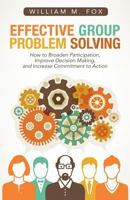 WILLIAM M. FOX

EFFECTIVE GROUP PROBLEM SOLVING

How to Broaden Participation, Improve Decision Making, and Increase Commitment to Action